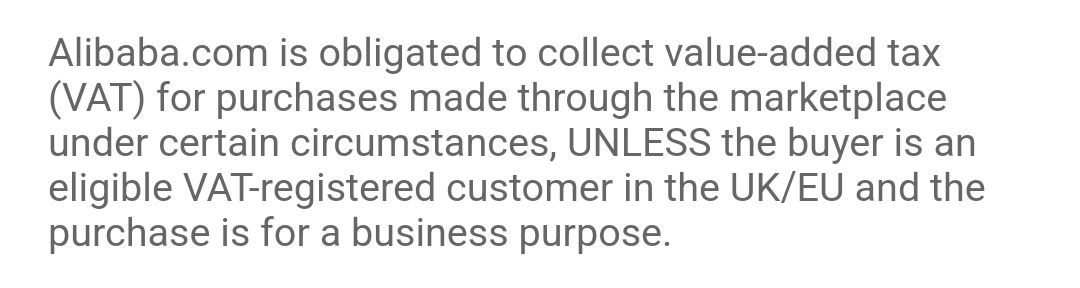 Alibaba.com is obligated to collect value-added tax (VAT) for purchases made through the marketplace under certain circumstances, UNLESS the buyer is an eligible VAT-registered customer in the UK/EU and the purchase is for a business purpose.